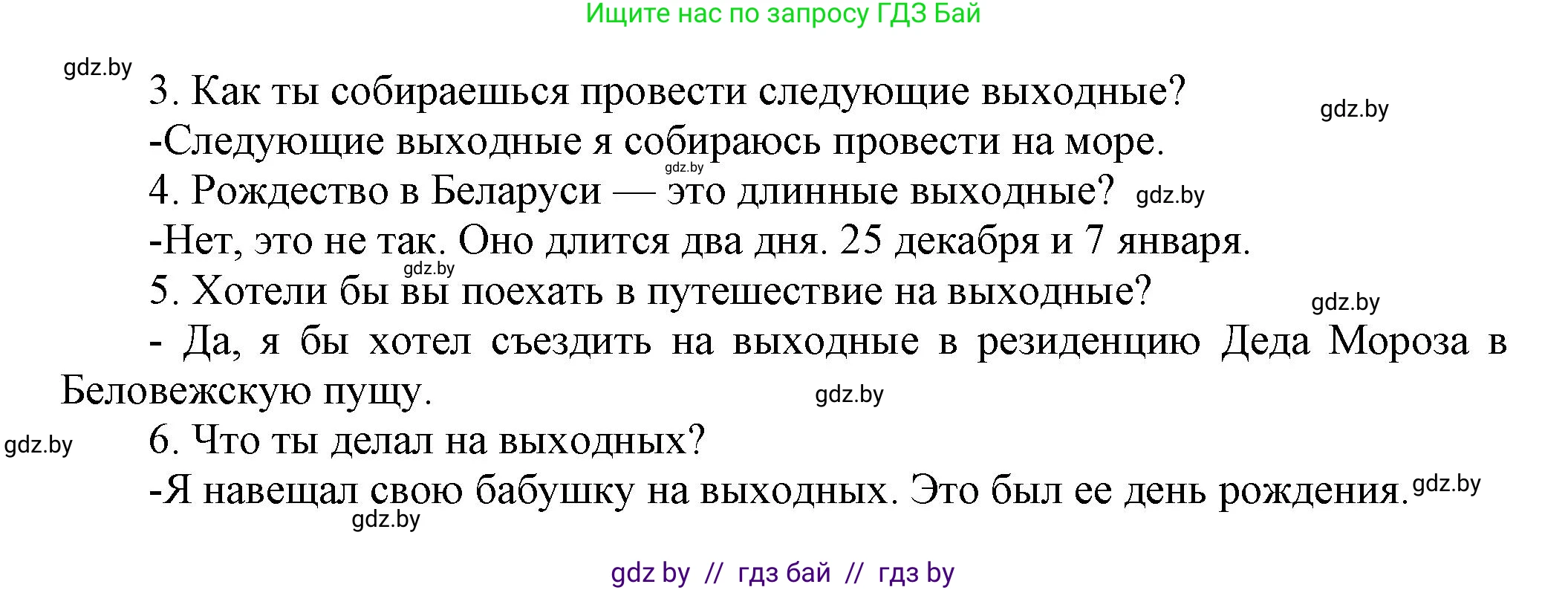 Ищите нас по запросу ГДЗ Бай

gdz.by

3. Как ты собираешься провести следующие выходные?

gdz.by

-Следующие выходные я собираюсь провести на море.

gdz.by

4. Рождество в Беларуси — это длинные выходные? gdz.by

-Нет, это не так. Оно длится два дня. 25 декабря и 7 января.

gdz.by

5. Хотели бы вы поехать в путешествие на выходные?

gdz.by

- Да, я бы хотел съездить на выходные в резиденцию Деда Мороза в Беловежскую пущу.

gdz.by

gdz.by

6. Что ты делал на выходных?

-Я навещал свою бабушку на выходных. Это был ее день рождения. gdz.by

gdz.by

gdz by // гдз бай // гдз by